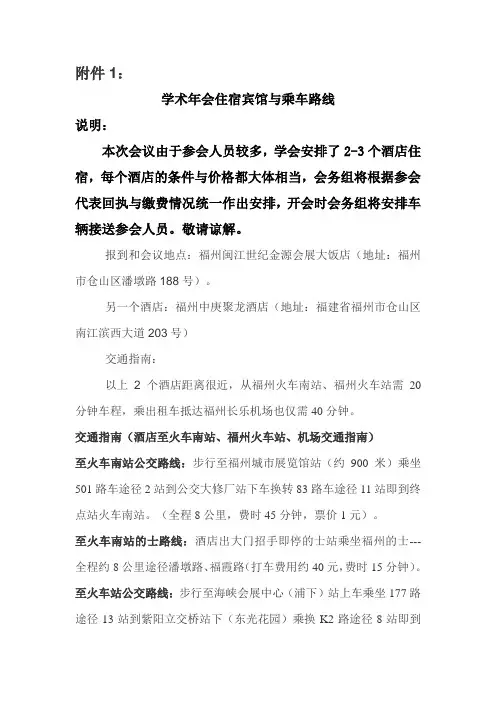 附件 1：

学术年会住宿宾馆与乘车路线

说明：

本次会议由于参会人员较多，学会安排了 2-3 个酒店住宿，每个酒店的条件与价格都大体相当，会务组将根据参会代表回执与缴费情况统一作出安排，开会时会务组将安排车辆接送参会人员。敬请谅解。

报到和会议地点：福州闽江世纪金源会展大饭店（地址：福州市仓山区潘墩路 188 号）。

另一个酒店：福州中庚聚龙酒店（地址：福建省福州市仓山区南江滨西大道 203 号）

交通指南：

以上 2 个酒店距离很近，从福州火车南站、福州火车站需 20 分钟车程，乘出租车抵达福州长乐机场也仅需 40 分钟。

交通指南（酒店至火车南站、福州火车站、机场交通指南）

至火车南站公交路线：步行至福州城市展览馆站（约 900 米）乘坐 501 路车途径 2 站到公交大修厂站下车换转 83 路车途径 11 站即到终点站火车南站。（全程 8 公里，费时 45 分钟，票价 1 元）。

至火车南站的士路线：酒店出大门招手即停的士站乘坐福州的士---全程约 8 公里途径潘墩路、福霞路(打车费用约 40 元，费时 15 分钟)。

至火车站公交路线：步行至海峡会展中心（浦下）站上车乘坐 177 路途径 13 站到紫阳立交桥站下（东光花园）乘换 K2 路途径 8 站即到